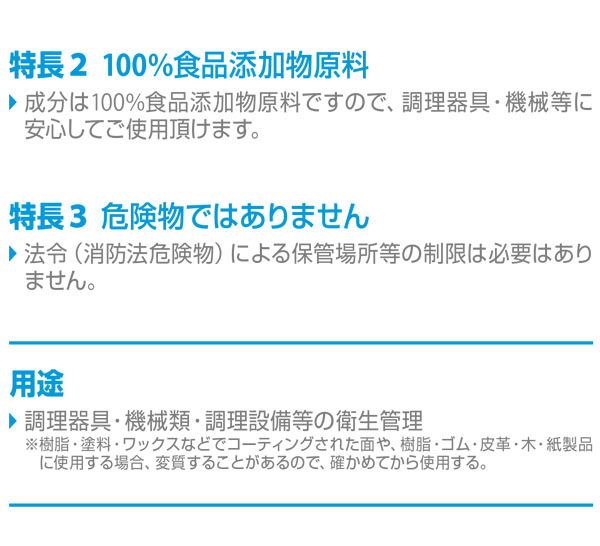 特長２ 100%食品添加物原料

成分は100%食品添加物原料ですので、調理器具・機械等に安心してご使用頂けます。

特長３ 危険物ではありません

法令（消防法危険物）による保管場所等の制限は必要はありません。

用途

調理器具・機械類・調理設備等の衛生管理

※樹脂・塗料・ワックスなどでコーティングされた面や、樹脂・ゴム・皮革・木・紙製品に使用する場合、変質することがあるので、確かめてから使用する。